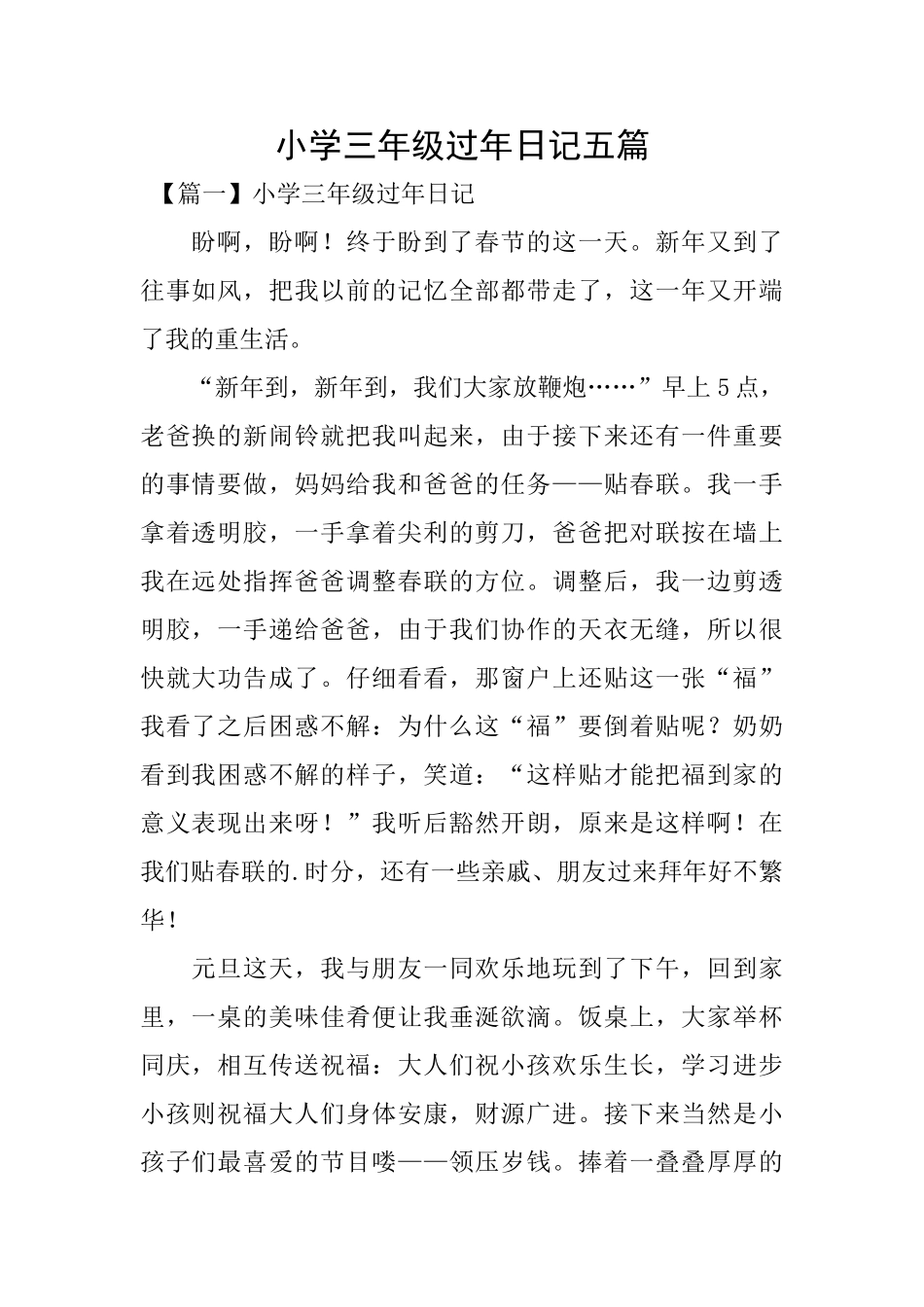 小学三年级过年日记五篇

【篇一】小学三年级过年日记

盼啊，盼啊！终于盼到了春节的这一天。新年又到了往事如风，把我以前的记忆全部都带走了，这一年又开端了我的重生活。

“新年到，新年到，我们大家放鞭炮……”早上5点，老爸换的新闹铃就把我叫起来，由于接下来还有一件重要的事情要做，妈妈给我和爸爸的任务——贴春联。我一手拿着透明胶，一手拿着尖利的剪刀，爸爸把对联按在墙上我在远处指挥爸爸调整春联的方位。调整后，我一边剪透明胶，一手递给爸爸，由于我们协作的天衣无缝，所以很快就大功告成了。仔细看看，那窗户上还贴这一张“福”我看了之后困惑不解：为什么这“福”要倒着贴呢？奶奶看到我困惑不解的样子，笑道：“这样贴才能把福到家的意义表现出来呀！”我听后豁然开朗，原来是这样啊！在我们贴春联的.时分，还有一些亲戚、朋友过来拜年好不繁华！

元旦这天，我与朋友一同欢乐地玩到了下午，回到家里，一桌的美味佳肴便让我垂涎欲滴。饭桌上，大家举杯同庆，相互传送祝福：大人们祝小孩欢乐生长，学习进步小孩则祝福大人们身体安康，财源广进。接下来当然是小孩子们最喜爱的节目喽——领压岁钱。捧着一叠叠厚厚的